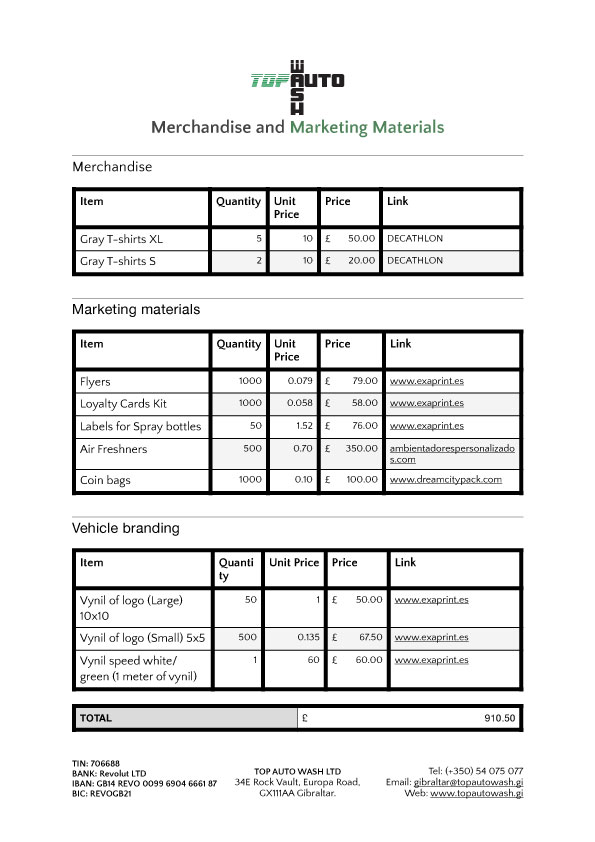 TOP AUTO WASH

Merchandise and Marketing Materials

Merchandise

| Item | Quantity | Unit Price | Price | Link |
|---|---|---|---|---|
| Gray T-shirts XL | 5 | 10 | £ 50.00 | DECATHLON |
| Gray T-shirts S | 2 | 10 | £ 20.00 | DECATHLON |

Marketing materials

| Item | Quantity | Unit Price | Price | Link |
|---|---|---|---|---|
| Flyers | 1000 | 0.079 | £ 79.00 | www.exaprint.es |
| Loyalty Cards Kit | 1000 | 0.058 | £ 58.00 | www.exaprint.es |
| Labels for Spray bottles | 50 | 1.52 | £ 76.00 | www.exaprint.es |
| Air Freshners | 500 | 0.70 | £ 350.00 | ambientadorespersonalizados.com |
| Coin bags | 1000 | 0.10 | £ 100.00 | www.dreamcitypack.com |

Vehicle branding

| Item | Quantity | Unit Price | Price | Link |
|---|---|---|---|---|
| Vynil of logo (Large) 10x10 | 50 | 1 | £ 50.00 | www.exaprint.es |
| Vynil of logo (Small) 5x5 | 500 | 0.135 | £ 67.50 | www.exaprint.es |
| Vynil speed white/ green (1 meter of vynil) | 1 | 60 | £ 60.00 | www.exaprint.es |

| TOTAL | £ 910.50 |
|---|---|

TIN: 706688
BANK: Revolut LTD
IBAN: GB14 REVO 0099 6904 6661 87
BIC: REVOGB21

TOP AUTO WASH LTD
34E Rock Vault, Europa Road, GX111AA Gibraltar.

Tel: (+350) 54 075 077
Email: gibraltar@topautowash.gi
Web: www.topautowash.gi